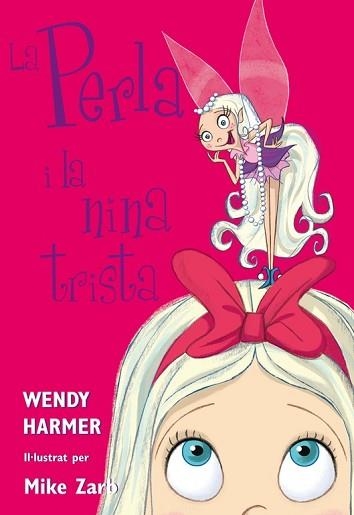 La Perla i la nina trista

WENDY HARMER

Il·lustrat per

Mike Zarb